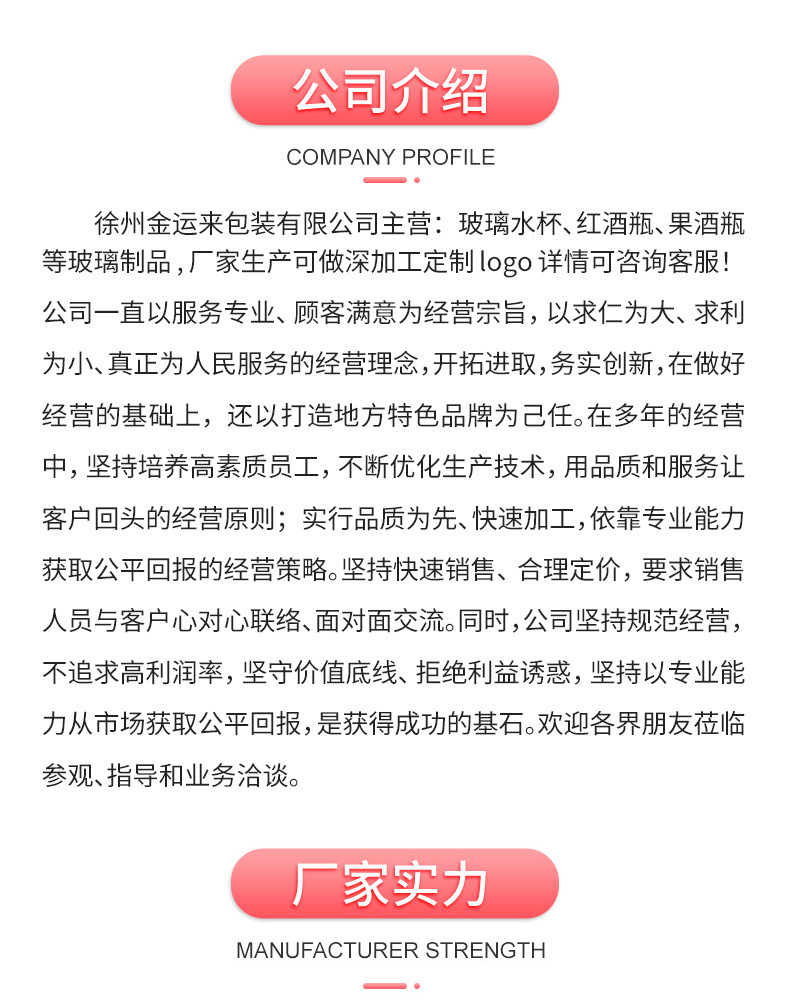 公司介绍

COMPANY PROFILE

徐州金运来包装有限公司主营：玻璃水杯、红酒瓶、果酒瓶等玻璃制品，厂家生产可做深加工定制logo详情可咨询客服！公司一直以服务专业、顾客满意为经营宗旨，以求仁为大、求利为小、真正为人民服务的经营理念，开拓进取，务实创新，在做好经营的基础上，还以打造地方特色品牌为己任。在多年的经营中，坚持培养高素质员工，不断优化生产技术，用品质和服务让客户回头的经营原则；实行品质为先、快速加工，依靠专业能力获取公平回报的经营策略。坚持快速销售、合理定价，要求销售人员与客户心对心联络、面对面交流。同时，公司坚持规范经营，不追求高利润率，坚守价值底线、拒绝利益诱惑，坚持以专业能力从市场获取公平回报，是获得成功的基石。欢迎各界朋友莅临参观、指导和业务洽谈。

厂家实力

MANUFACTURER STRENGTH